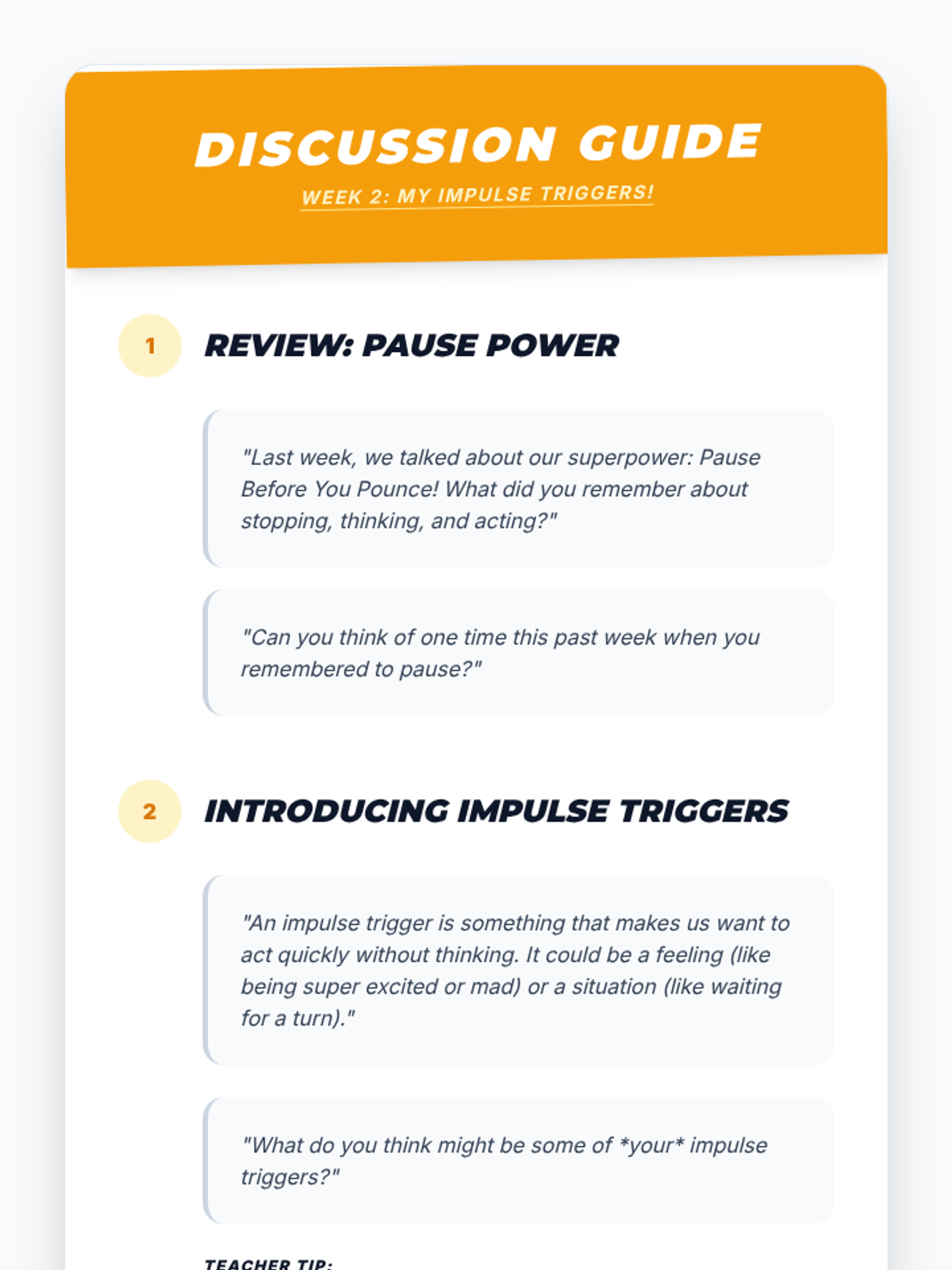 DISCUSSION GUIDE

WEEK 2: MY IMPULSE TRIGGERS!

1 REVIEW: PAUSE POWER

"Last week, we talked about our superpower: Pause Before You Pounce! What did you remember about stopping, thinking, and acting?"

"Can you think of one time this past week when you remembered to pause?"

2 INTRODUCING IMPULSE TRIGGERS

"An impulse trigger is something that makes us want to act quickly without thinking. It could be a feeling (like being super excited or mad) or a situation (like waiting for a turn)."

"What do you think might be some of *your* impulse triggers?"

TEACHER TIP: